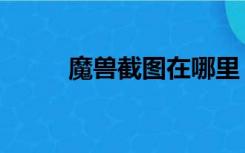 魔兽截图在哪里